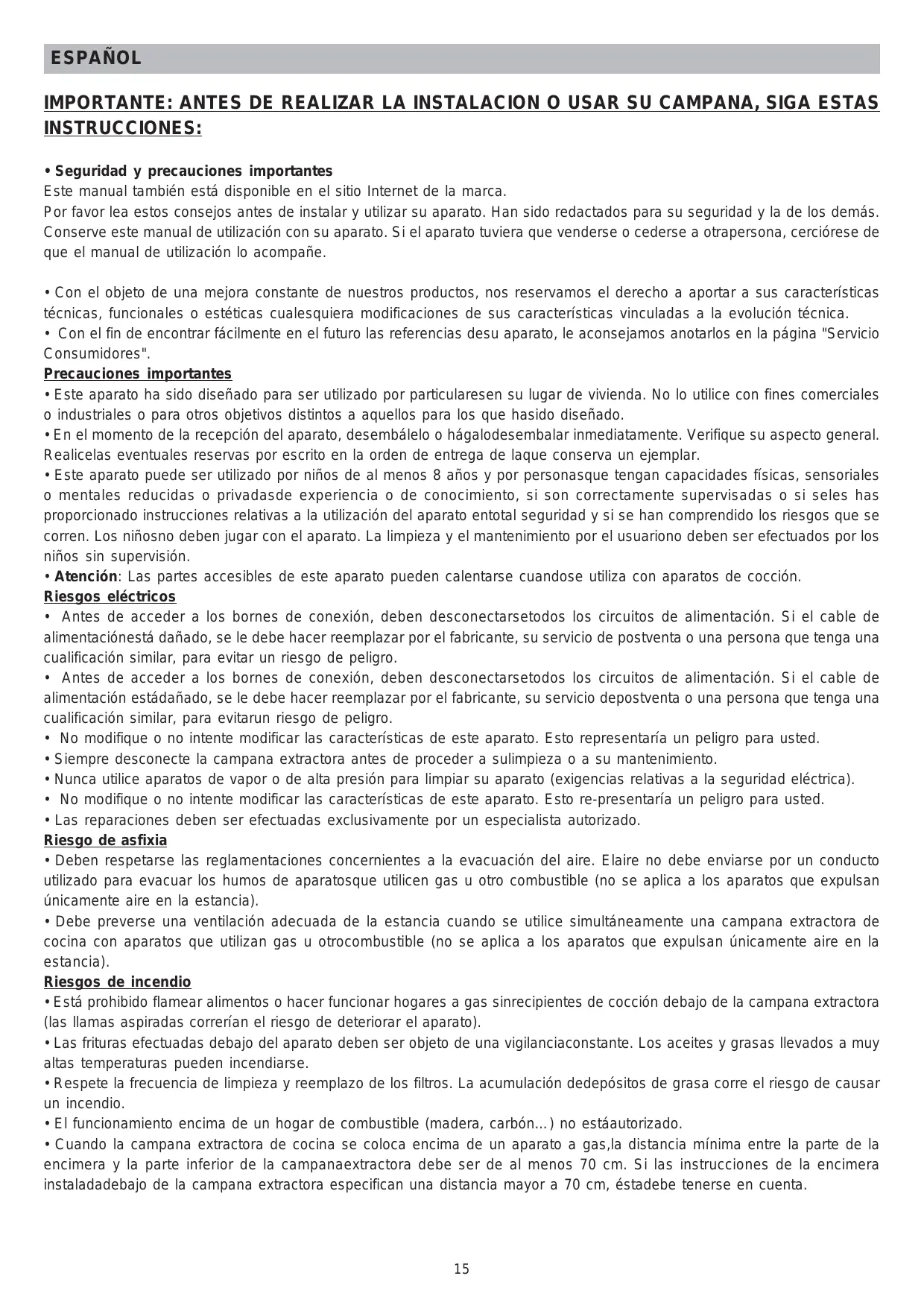 ESPAÑOL

IMPORTANTE: ANTES DE REALIZAR LA INSTALACION O USAR SU CAMPANA, SIGA ESTAS INSTRUCCIONES:

• Seguridad y precauciones importantes
Este manual también está disponible en el sitio Internet de la marca.
Por favor lea estos consejos antes de instalar y utilizar su aparato. Han sido redactados para su seguridad y la de los demás. Conserve este manual de utilización con su aparato. Si el aparato tuviera que venderse o cederse a otrapersona, cerciórese de que el manual de utilización lo acompañe.

• Con el objeto de una mejora constante de nuestros productos, nos reservamos el derecho a aportar a sus características técnicas, funcionales o estéticas cualesquiera modificaciones de sus características vinculadas a la evolución técnica.
• Con el fin de encontrar fácilmente en el futuro las referencias desu aparato, le aconsejamos anotarlos en la página "Servicio Consumidores".
Precauciones importantes
• Este aparato ha sido diseñado para ser utilizado por particularesen su lugar de vivienda. No lo utilice con fines comerciales o industriales o para otros objetivos distintos a aquellos para los que hasido diseñado.
• En el momento de la recepción del aparato, desembálelo o hágalodesembalar inmediatamente. Verifique su aspecto general. Realicelas eventuales reservas por escrito en la orden de entrega de laque conserva un ejemplar.
• Este aparato puede ser utilizado por niños de al menos 8 años y por personasque tengan capacidades físicas, sensoriales o mentales reducidas o privadasde experiencia o de conocimiento, si son correctamente supervisadas o si seles has proporcionado instrucciones relativas a la utilización del aparato entotal seguridad y si se han comprendido los riesgos que se corren. Los niñosno deben jugar con el aparato. La limpieza y el mantenimiento por el usuariono deben ser efectuados por los niños sin supervisión.
• Atención: Las partes accesibles de este aparato pueden calentarse cuandose utiliza con aparatos de cocción.
Riesgos eléctricos
• Antes de acceder a los bornes de conexión, deben desconectarsetodos los circuitos de alimentación. Si el cable de alimentaciónestá dañado, se le debe hacer reemplazar por el fabricante, su servicio de postventa o una persona que tenga una cualificación similar, para evitar un riesgo de peligro.
• Antes de acceder a los bornes de conexión, deben desconectarsetodos los circuitos de alimentación. Si el cable de alimentación estádañado, se le debe hacer reemplazar por el fabricante, su servicio depostventa o una persona que tenga una cualificación similar, para evitarun riesgo de peligro.
• No modifique o no intente modificar las características de este aparato. Esto representaría un peligro para usted.
• Siempre desconecte la campana extractora antes de proceder a sulimpieza o a su mantenimiento.
• Nunca utilice aparatos de vapor o de alta presión para limpiar su aparato (exigencias relativas a la seguridad eléctrica).
• No modifique o no intente modificar las características de este aparato. Esto re-presentaría un peligro para usted.
• Las reparaciones deben ser efectuadas exclusivamente por un especialista autorizado.
Riesgo de asfixia
• Deben respetarse las reglamentaciones concernientes a la evacuación del aire. Elaire no debe enviarse por un conducto utilizado para evacuar los humos de aparatosque utilicen gas u otro combustible (no se aplica a los aparatos que expulsan únicamente aire en la estancia).
• Debe preverse una ventilación adecuada de la estancia cuando se utilice simultáneamente una campana extractora de cocina con aparatos que utilizan gas u otrocombustible (no se aplica a los aparatos que expulsan únicamente aire en la estancia).
Riesgos de incendio
• Está prohibido flamear alimentos o hacer funcionar hogares a gas sinrecipientes de cocción debajo de la campana extractora (las llamas aspiradas correrían el riesgo de deteriorar el aparato).
• Las frituras efectuadas debajo del aparato deben ser objeto de una vigilanciaconstante. Los aceites y grasas llevados a muy altas temperaturas pueden incendiarse.
• Respete la frecuencia de limpieza y reemplazo de los filtros. La acumulación dedepósitos de grasa corre el riesgo de causar un incendio.
• El funcionamiento encima de un hogar de combustible (madera, carbón…) no estáautorizado.
• Cuando la campana extractora de cocina se coloca encima de un aparato a gas,la distancia mínima entre la parte de la encimera y la parte inferior de la campanaextractora debe ser de al menos 70 cm. Si las instrucciones de la encimera instaladadebajo de la campana extractora especifican una distancia mayor a 70 cm, éstadebe tenerse en cuenta.

15